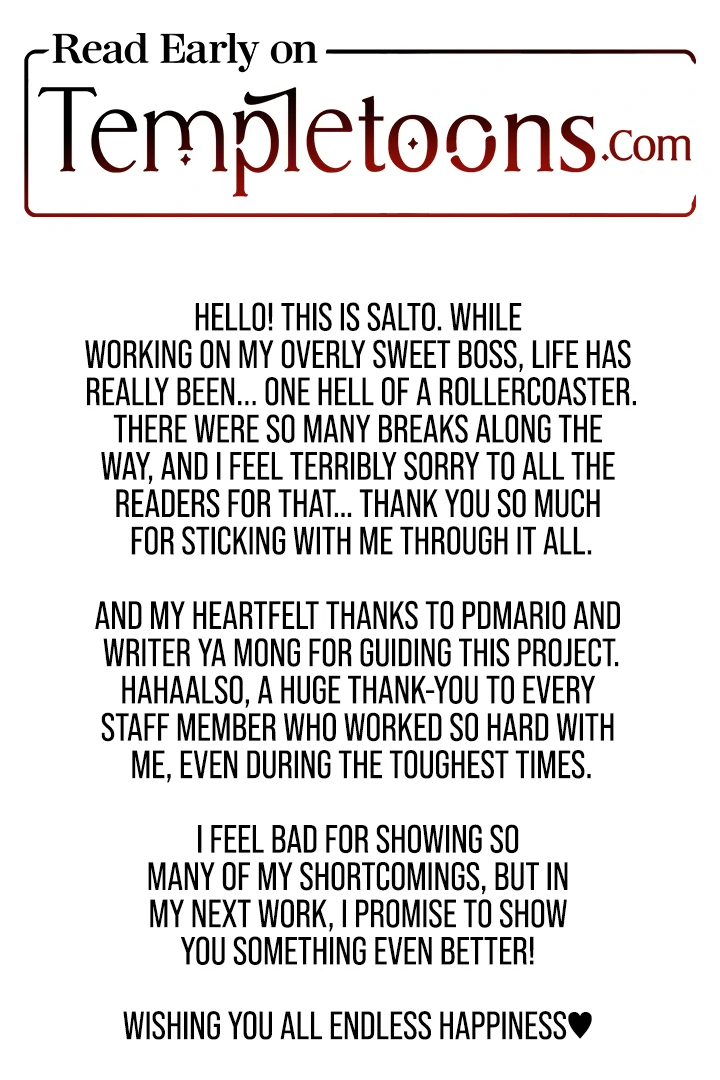 Read Early on
Templetoons.com

HELLO! THIS IS SALTO. WHILE WORKING ON MY OVERLY SWEET BOSS, LIFE HAS REALLY BEEN... ONE HELL OF A ROLLERCOASTER. THERE WERE SO MANY BREAKS ALONG THE WAY, AND I FEEL TERRIBLY SORRY TO ALL THE READERS FOR THAT... THANK YOU SO MUCH FOR STICKING WITH ME THROUGH IT ALL.

AND MY HEARTFELT THANKS TO PDMARIO AND WRITER YA MONG FOR GUIDING THIS PROJECT. HAHAALSO, A HUGE THANK-YOU TO EVERY STAFF MEMBER WHO WORKED SO HARD WITH ME, EVEN DURING THE TOUGHEST TIMES.

I FEEL BAD FOR SHOWING SO MANY OF MY SHORTCOMINGS, BUT IN MY NEXT WORK, I PROMISE TO SHOW YOU SOMETHING EVEN BETTER!

WISHING YOU ALL ENDLESS HAPPINESS♥